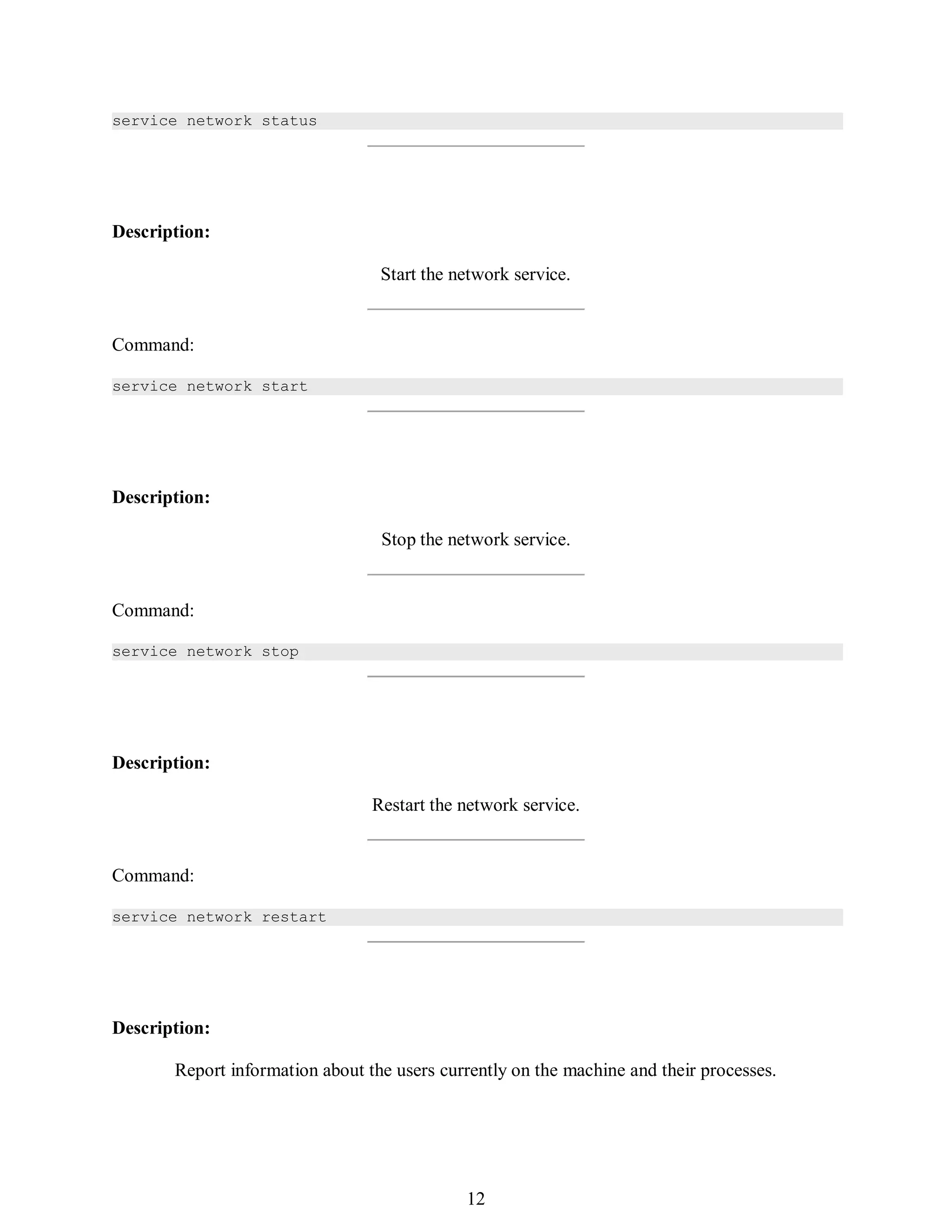 service network status

Description:

Start the network service.

Command:

service network start

Description:

Stop the network service.

Command:

service network stop

Description:

Restart the network service.

Command:

service network restart

Description:

Report information about the users currently on the machine and their processes.

12